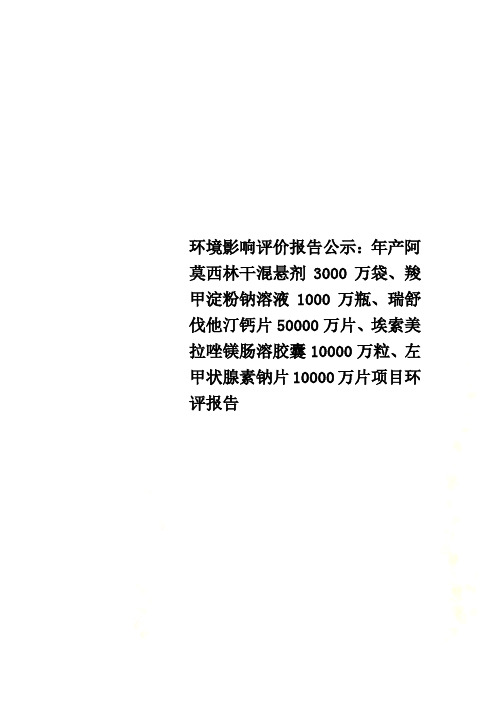 环境影响评价报告公示：年产阿莫西林干混悬剂 3000 万袋、羧甲淀粉钠溶液 1000 万瓶、瑞舒伐他汀钙片 50000 万片、埃索美拉唑镁肠溶胶囊 10000 万粒、左甲状腺素钠片 10000 万片项目环评报告